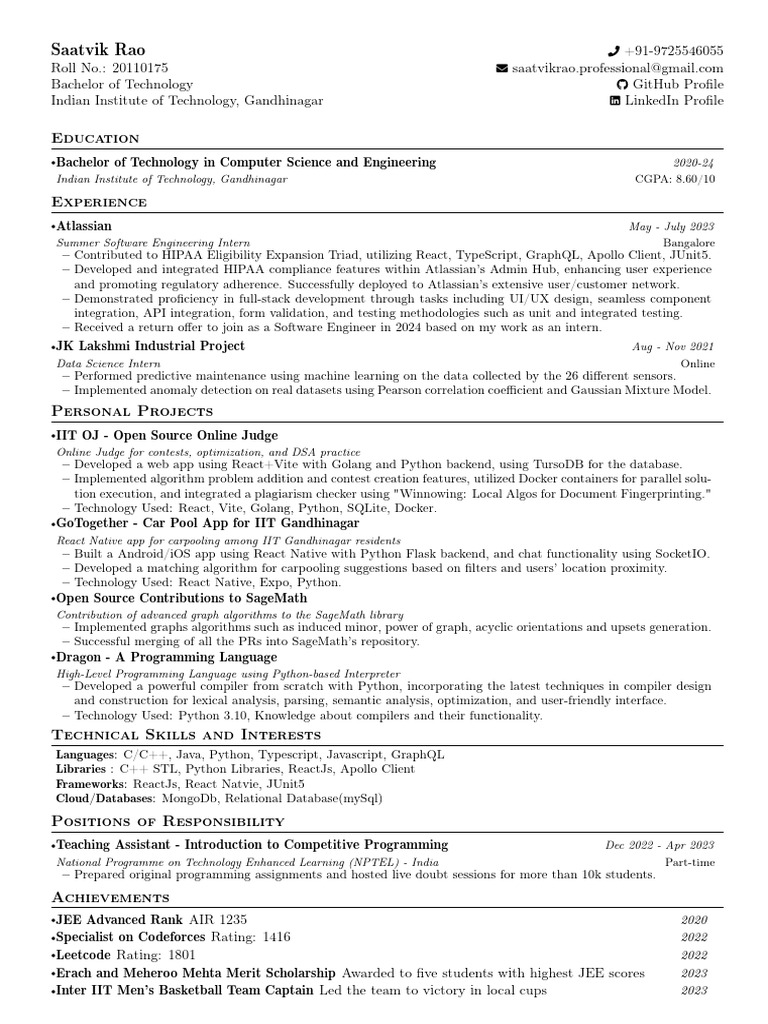 Saatvik Rao
Roll No.: 20110175
Bachelor of Technology
Indian Institute of Technology, Gandhinagar

+91-9725546055
saatvikrao.professional@gmail.com
GitHub Profile
LinkedIn Profile

Education

•Bachelor of Technology in Computer Science and Engineering 2020-24
Indian Institute of Technology, Gandhinagar CGPA: 8.60/10

Experience

•Atlassian May - July 2023
Summer Software Engineering Intern Bangalore
– Contributed to HIPAA Eligibility Expansion Triad, utilizing React, TypeScript, GraphQL, Apollo Client, JUnit5.
– Developed and integrated HIPAA compliance features within Atlassian's Admin Hub, enhancing user experience and promoting regulatory adherence. Successfully deployed to Atlassian's extensive user/customer network.
– Demonstrated proficiency in full-stack development through tasks including UI/UX design, seamless component integration, API integration, form validation, and testing methodologies such as unit and integrated testing.
– Received a return offer to join as a Software Engineer in 2024 based on my work as an intern.

•JK Lakshmi Industrial Project Aug - Nov 2021
Data Science Intern Online
– Performed predictive maintenance using machine learning on the data collected by the 26 different sensors.
– Implemented anomaly detection on real datasets using Pearson correlation coefficient and Gaussian Mixture Model.

Personal Projects

•IIT OJ - Open Source Online Judge
Online Judge for contests, optimization, and DSA practice
– Developed a web app using React+Vite with Golang and Python backend, using TursoDB for the database.
– Implemented algorithm problem addition and contest creation features, utilized Docker containers for parallel solution execution, and integrated a plagiarism checker using "Winnowing: Local Algos for Document Fingerprinting."
– Technology Used: React, Vite, Golang, Python, SQLite, Docker.

•GoTogether - Car Pool App for IIT Gandhinagar
React Native app for carpooling among IIT Gandhinagar residents
– Built a Android/iOS app using React Native with Python Flask backend, and chat functionality using SocketIO.
– Developed a matching algorithm for carpooling suggestions based on filters and users' location proximity.
– Technology Used: React Native, Expo, Python.

•Open Source Contributions to SageMath
Contribution of advanced graph algorithms to the SageMath library
– Implemented graphs algorithms such as induced minor, power of graph, acyclic orientations and upsets generation.
– Successful merging of all the PRs into SageMath's repository.

•Dragon - A Programming Language
High-Level Programming Language using Python-based Interpreter
– Developed a powerful compiler from scratch with Python, incorporating the latest techniques in compiler design and construction for lexical analysis, parsing, semantic analysis, optimization, and user-friendly interface.
– Technology Used: Python 3.10, Knowledge about compilers and their functionality.

Technical Skills and Interests

Languages: C/C++, Java, Python, Typescript, Javascript, GraphQL
Libraries : C++ STL, Python Libraries, ReactJs, Apollo Client
Frameworks: ReactJs, React Natvie, JUnit5
Cloud/Databases: MongoDb, Relational Database(mySql)

Positions of Responsibility

•Teaching Assistant - Introduction to Competitive Programming Dec 2022 - Apr 2023
National Programme on Technology Enhanced Learning (NPTEL) - India Part-time
– Prepared original programming assignments and hosted live doubt sessions for more than 10k students.

Achievements

•JEE Advanced Rank AIR 1235 2020
•Specialist on Codeforces Rating: 1416 2022
•Leetcode Rating: 1801 2022
•Erach and Meheroo Mehta Merit Scholarship Awarded to five students with highest JEE scores 2023
•Inter IIT Men's Basketball Team Captain Led the team to victory in local cups 2023